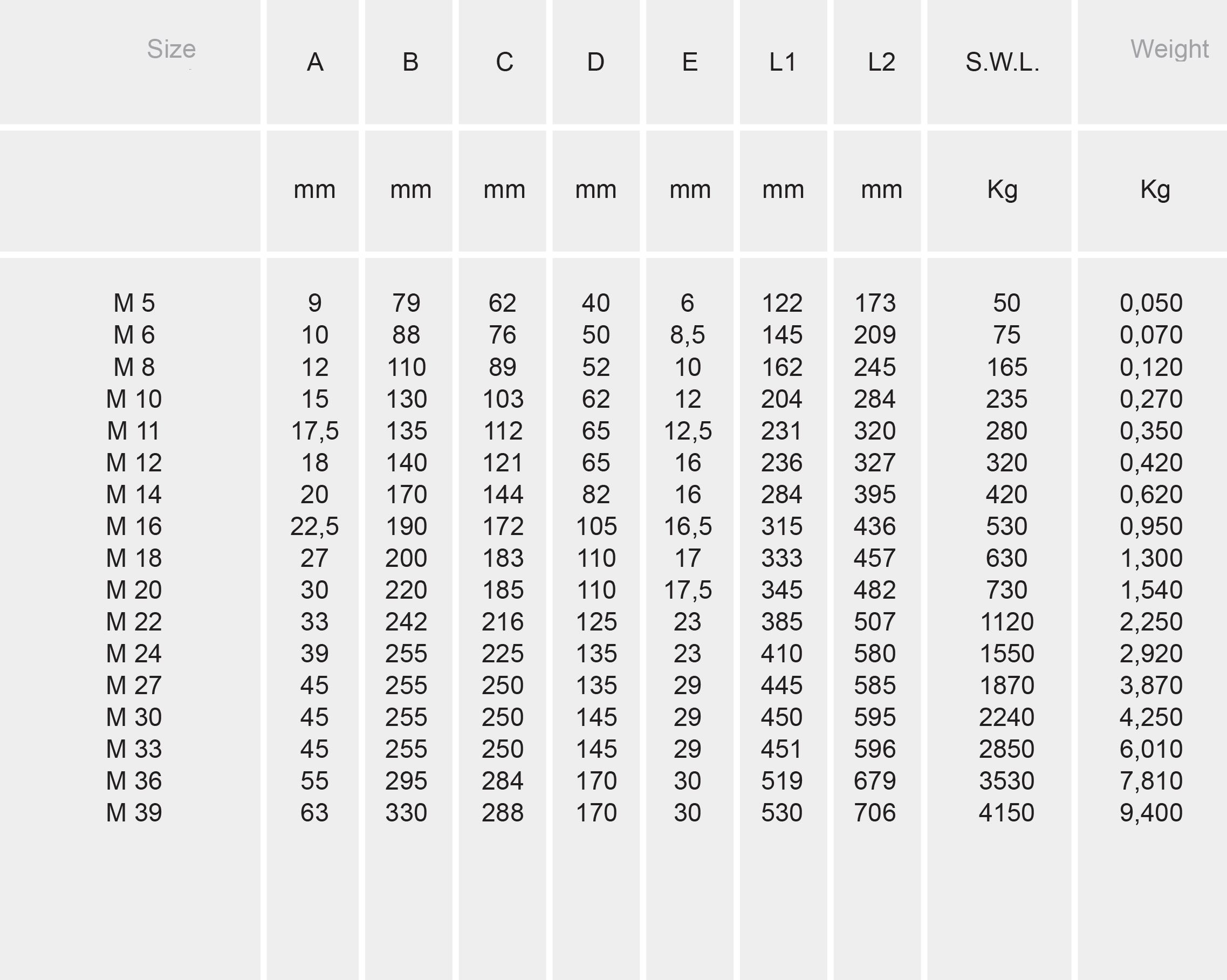 | Size | A | B | C | D | E | L1 | L2 | S.W.L. | Weight |
|---|---|---|---|---|---|---|---|---|---|
| | mm | mm | mm | mm | mm | mm | mm | Kg | Kg |
| M 5 | 9 | 79 | 62 | 40 | 6 | 122 | 173 | 50 | 0,050 |
| M 6 | 10 | 88 | 76 | 50 | 8,5 | 145 | 209 | 75 | 0,070 |
| M 8 | 12 | 110 | 89 | 52 | 10 | 162 | 245 | 165 | 0,120 |
| M 10 | 15 | 130 | 103 | 62 | 12 | 204 | 284 | 235 | 0,270 |
| M 11 | 17,5 | 135 | 112 | 65 | 12,5 | 231 | 320 | 280 | 0,350 |
| M 12 | 18 | 140 | 121 | 65 | 16 | 236 | 327 | 320 | 0,420 |
| M 14 | 20 | 170 | 144 | 82 | 16 | 284 | 395 | 420 | 0,620 |
| M 16 | 22,5 | 190 | 172 | 105 | 16,5 | 315 | 436 | 530 | 0,950 |
| M 18 | 27 | 200 | 183 | 110 | 17 | 333 | 457 | 630 | 1,300 |
| M 20 | 30 | 220 | 185 | 110 | 17,5 | 345 | 482 | 730 | 1,540 |
| M 22 | 33 | 242 | 216 | 125 | 23 | 385 | 507 | 1120 | 2,250 |
| M 24 | 39 | 255 | 225 | 135 | 23 | 410 | 580 | 1550 | 2,920 |
| M 27 | 45 | 255 | 250 | 135 | 29 | 445 | 585 | 1870 | 3,870 |
| M 30 | 45 | 255 | 250 | 145 | 29 | 450 | 595 | 2240 | 4,250 |
| M 33 | 45 | 255 | 250 | 145 | 29 | 451 | 596 | 2850 | 6,010 |
| M 36 | 55 | 295 | 284 | 170 | 30 | 519 | 679 | 3530 | 7,810 |
| M 39 | 63 | 330 | 288 | 170 | 30 | 530 | 706 | 4150 | 9,400 |